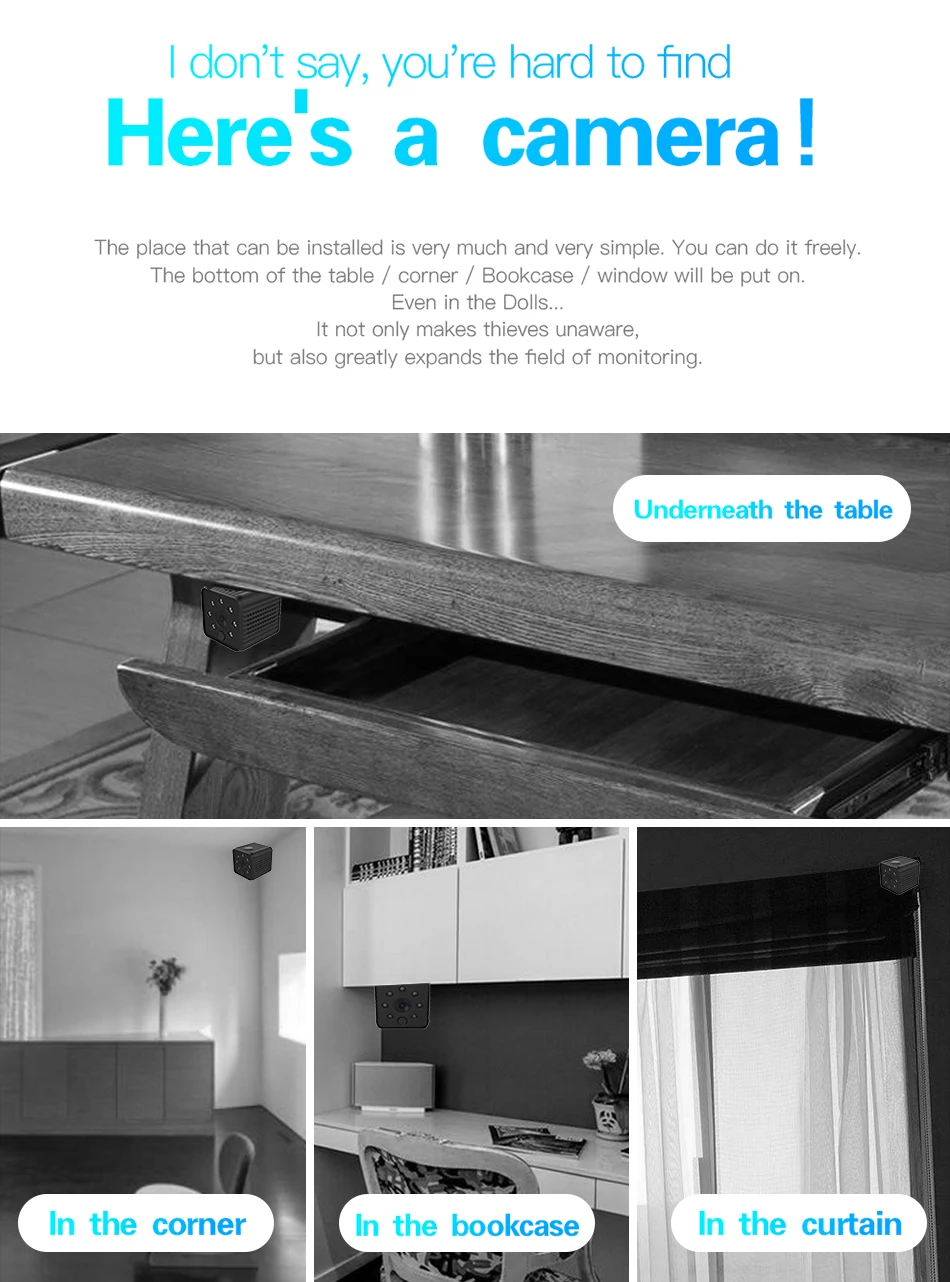 I don't say, you're hard to find

Here's a camera!

The place that can be installed is very much and very simple. You can do it freely.
The bottom of the table / corner / Bookcase / window will be put on.
Even in the Dolls...
It not only makes thieves unaware,
but also greatly expands the field of monitoring.

Underneath the table

In the corner

In the bookcase

In the curtain